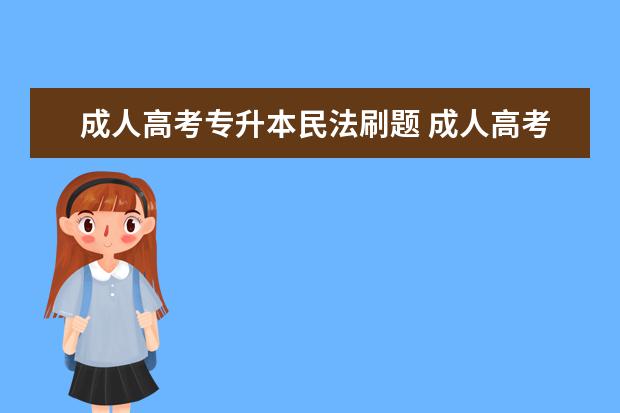 成人高考专升本民法刷题 成人高考